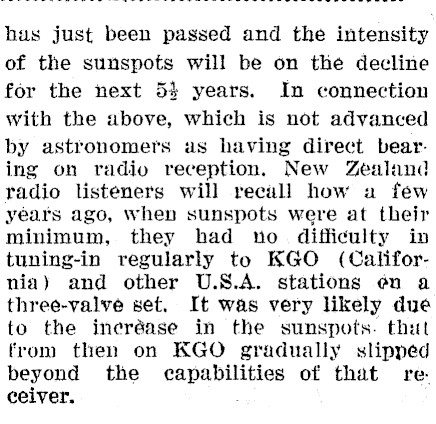 has just been passed and the intensity of the sunspots will be on the decline for the next $5\frac{1}{2}$ years. In connection with the above, which is not advanced by astronomers as having direct bearing on radio reception. New Zealand radio listeners will recall how a few years ago, when sunspots were at their minimum, they had no difficulty in tuning-in regularly to KGO (California) and other U.S.A. stations on a three-valve set. It was very likely due to the increase in the sunspots that from then on KGO gradually slipped beyond the capabilities of that receiver.